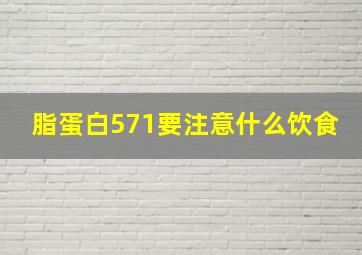 脂蛋白571要注意什么饮食